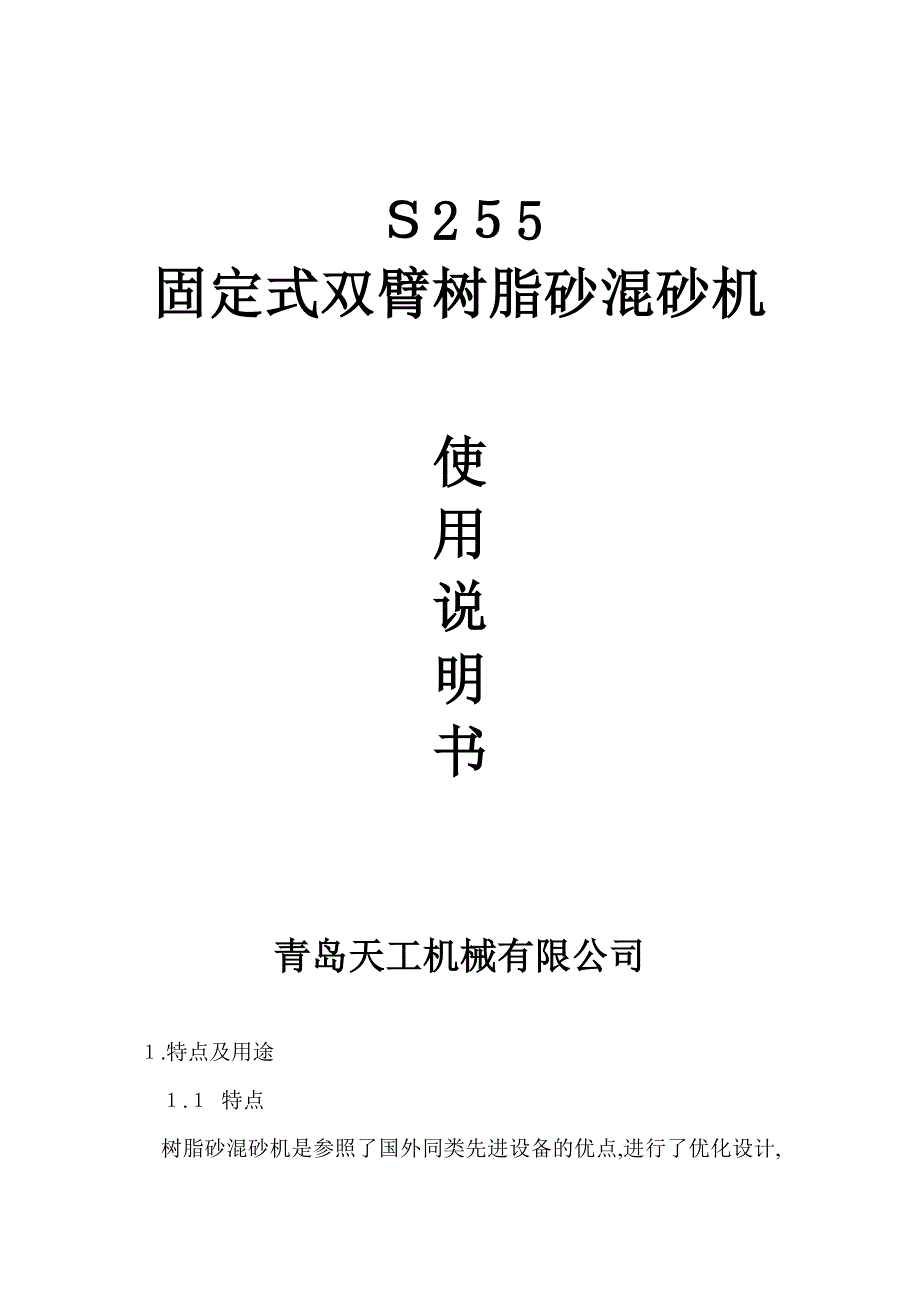 S255
固定式双臂树脂砂混砂机

使
用
说
明
书

青岛天工机械有限公司

1.特点及用途

1.1 特点

树脂砂混砂机是参照了国外同类先进设备的优点,进行了优化设计,